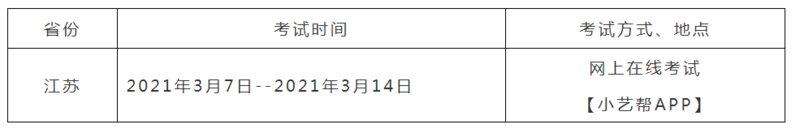 | 省份 | 考试时间 | 考试方式、地点 |
|---|---|---|
| 江苏 | 2021年3月7日--2021年3月14日 | 网上在线考试 【小艺帮APP】 |